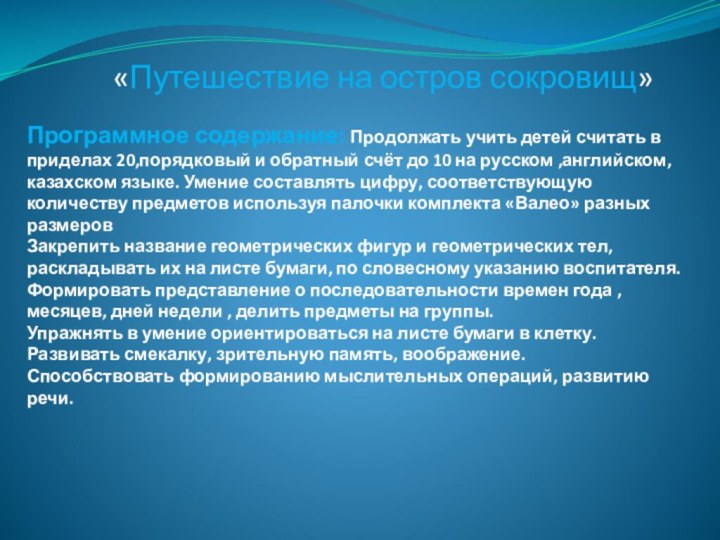 «Путешествие на остров сокровищ»

Программное содержание: Продолжать учить детей считать в приделах 20,порядковый и обратный счёт до 10 на русском ,английском, казахском языке. Умение составлять цифру, соответствующую количеству предметов используя палочки комплекта «Валео» разных размеров
Закрепить название геометрических фигур и геометрических тел, раскладывать их на листе бумаги, по словесному указанию воспитателя.
Формировать представление о последовательности времен года , месяцев, дней недели , делить предметы на группы.
Упражнять в умение ориентироваться на листе бумаги в клетку.
Развивать смекалку, зрительную память, воображение.
Способствовать формированию мыслительных операций, развитию речи.